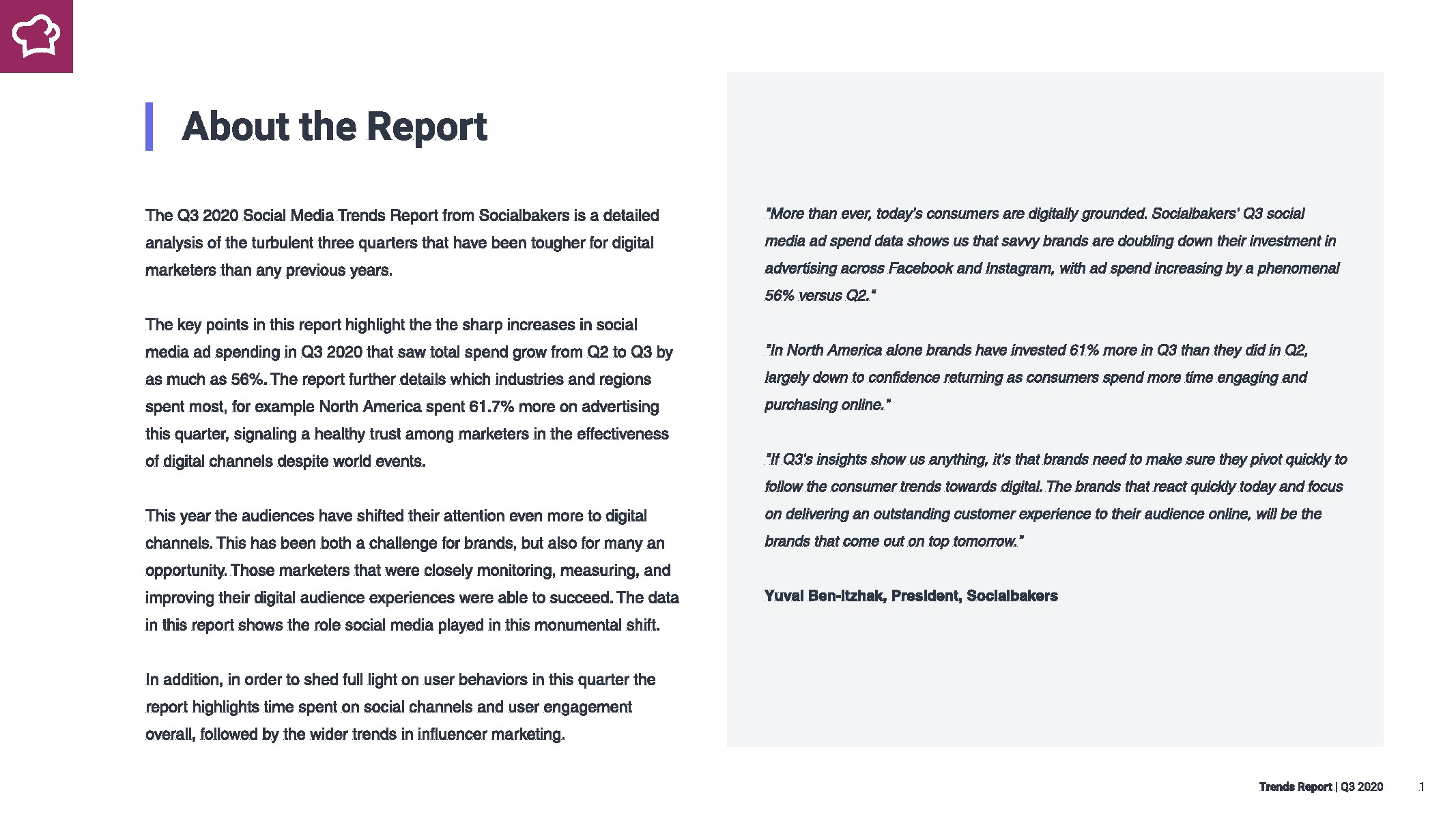 About the Report

The Q3 2020 Social Media Trends Report from Socialbakers is a detailed analysis of the turbulent three quarters that have been tougher for digital marketers than any previous years.

The key points in this report highlight the the sharp increases in social media ad spending in Q3 2020 that saw total spend grow from Q2 to Q3 by as much as 56%. The report further details which industries and regions spent most, for example North America spent 61.7% more on advertising this quarter, signaling a healthy trust among marketers in the effectiveness of digital channels despite world events.

This year the audiences have shifted their attention even more to digital channels. This has been both a challenge for brands, but also for many an opportunity. Those marketers that were closely monitoring, measuring, and improving their digital audience experiences were able to succeed. The data in this report shows the role social media played in this monumental shift.

In addition, in order to shed full light on user behaviors in this quarter the report highlights time spent on social channels and user engagement overall, followed by the wider trends in influencer marketing.

"More than ever, today's consumers are digitally grounded. Socialbakers' Q3 social media ad spend data shows us that savvy brands are doubling down their investment in advertising across Facebook and Instagram, with ad spend increasing by a phenomenal 56% versus Q2."

"In North America alone brands have invested 61% more in Q3 than they did in Q2, largely down to confidence returning as consumers spend more time engaging and purchasing online."

"If Q3's insights show us anything, it's that brands need to make sure they pivot quickly to follow the consumer trends towards digital. The brands that react quickly today and focus on delivering an outstanding customer experience to their audience online, will be the brands that come out on top tomorrow."

Yuval Ben-Itzhak, President, Socialbakers

Trends Report | Q3 2020 1